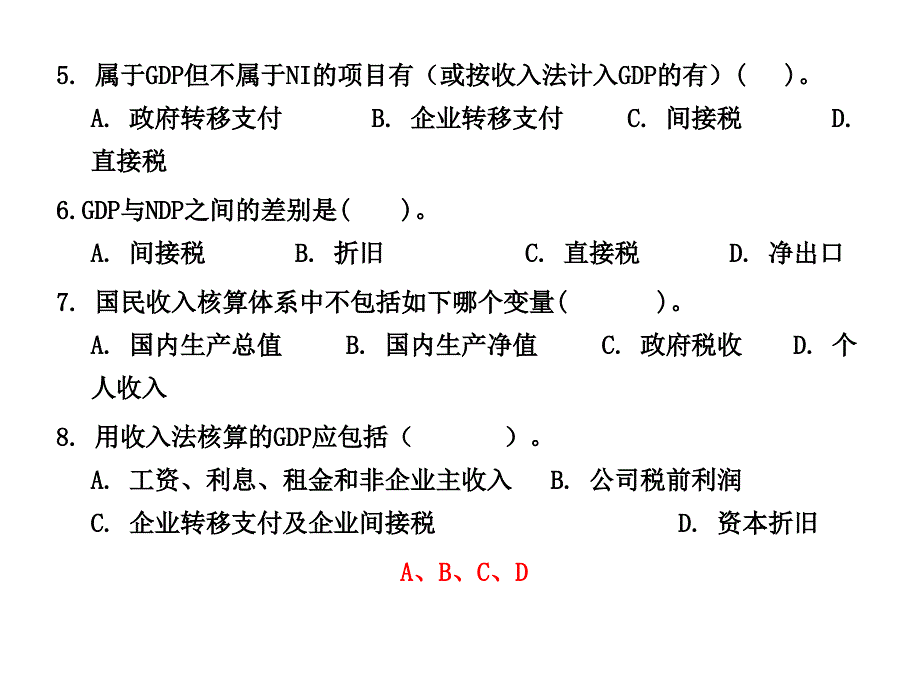 5. 属于GDP但不属于NI的项目有（或按收入法计入GDP的有）(　　)。

A. 政府转移支付　　B. 企业转移支付　　C. 间接税　　D. 直接税

6.GDP与NDP之间的差别是(　　)。

A. 间接税　　B. 折旧　　C. 直接税　　D. 净出口

7. 国民收入核算体系中不包括如下哪个变量(　　)。

A. 国内生产总值　　B. 国内生产净值　　C. 政府税收　　D. 个人收入

8. 用收入法核算的GDP应包括（　　）。

A. 工资、利息、租金和非企业主收入　　B. 公司税前利润

C. 企业转移支付及企业间接税　　D. 资本折旧

A、B、C、D